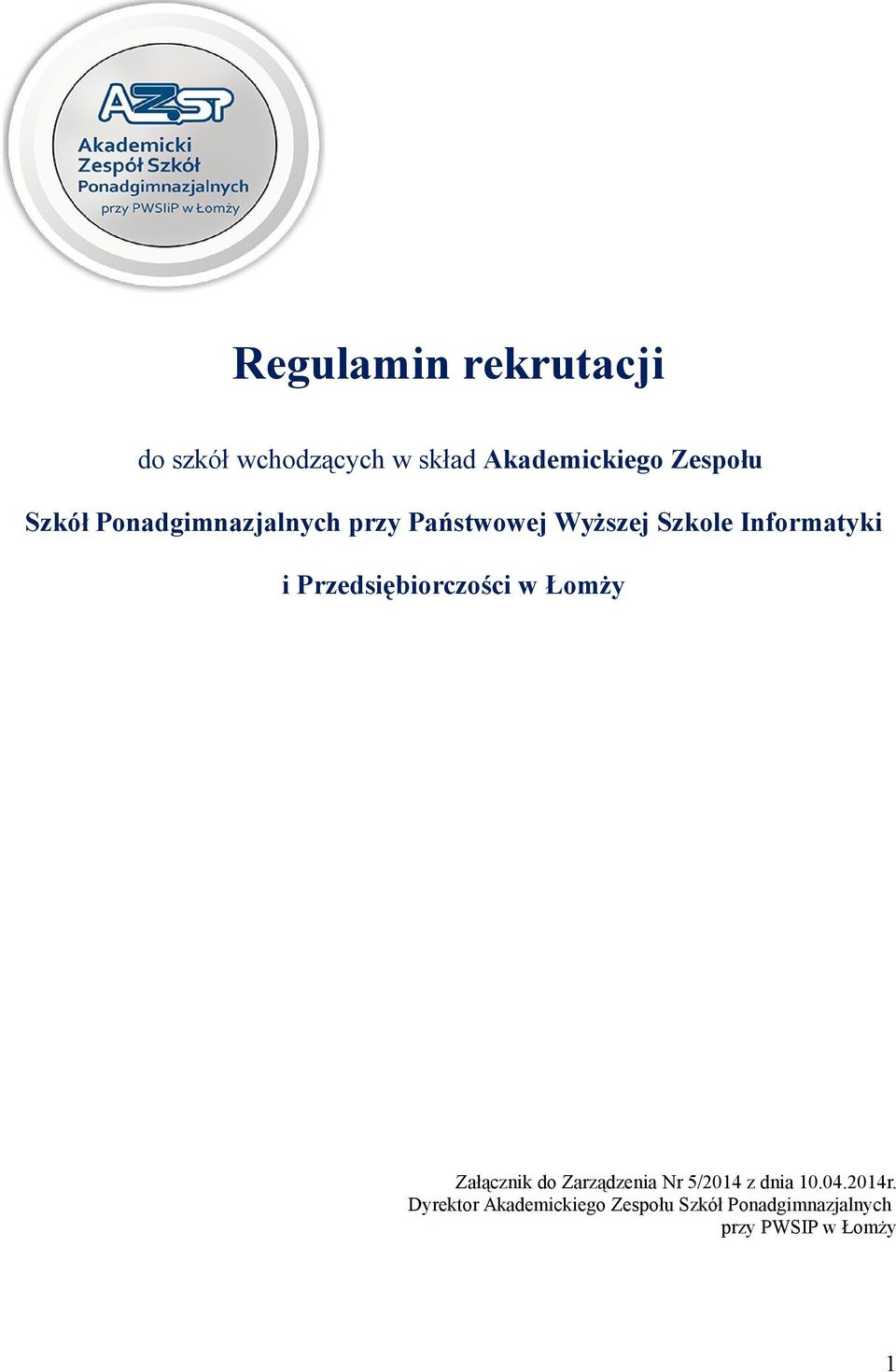 AZSP
Akademicki Zespół Szkół Ponadgimnazjalnych
przy PWSIiP w Łomży

Regulamin rekrutacji

do szkół wchodzących w skład Akademickiego Zespołu Szkół Ponadgimnazjalnych przy Państwowej Wyższej Szkole Informatyki i Przedsiębiorczości w Łomży

Załącznik do Zarządzenia Nr 5/2014 z dnia 10.04.2014r.
Dyrektor Akademickiego Zespołu Szkół Ponadgimnazjalnych
przy PWSIP w Łomży

1